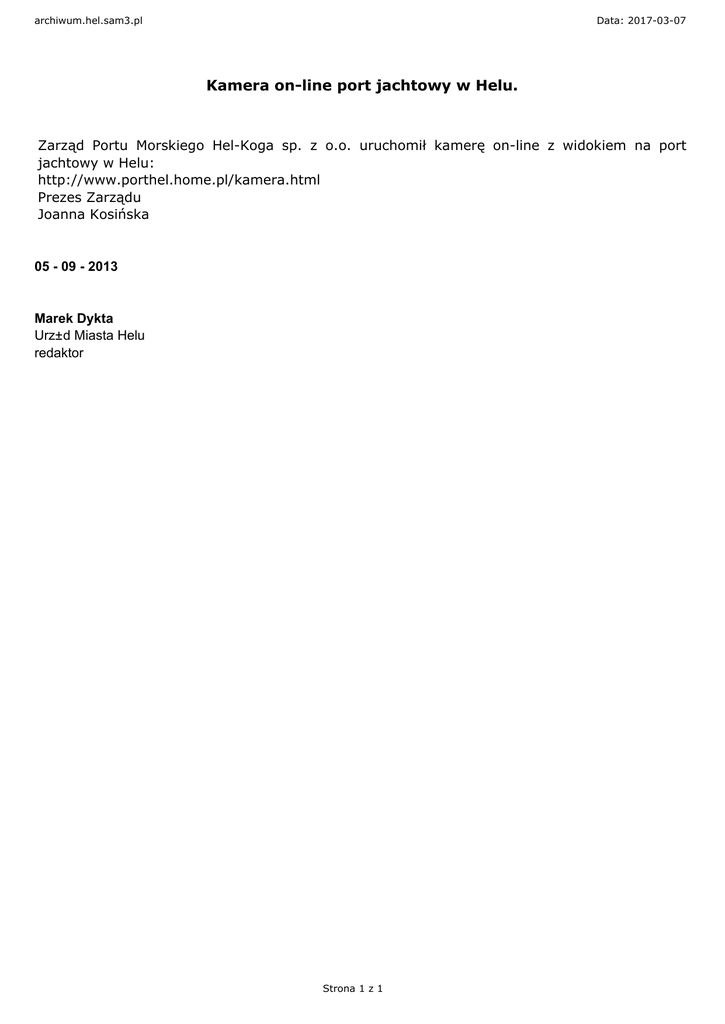 archiwum.hel.sam3.pl

Data: 2017-03-07

Kamera on-line port jachtowy w Helu.

Zarząd Portu Morskiego Hel-Koga sp. z o.o. uruchomił kamerę on-line z widokiem na port jachtowy w Helu:
http://www.porthel.home.pl/kamera.html
Prezes Zarządu
Joanna Kosińska

05 - 09 - 2013

Marek Dykta
Urz±d Miasta Helu
redaktor

Strona 1 z 1